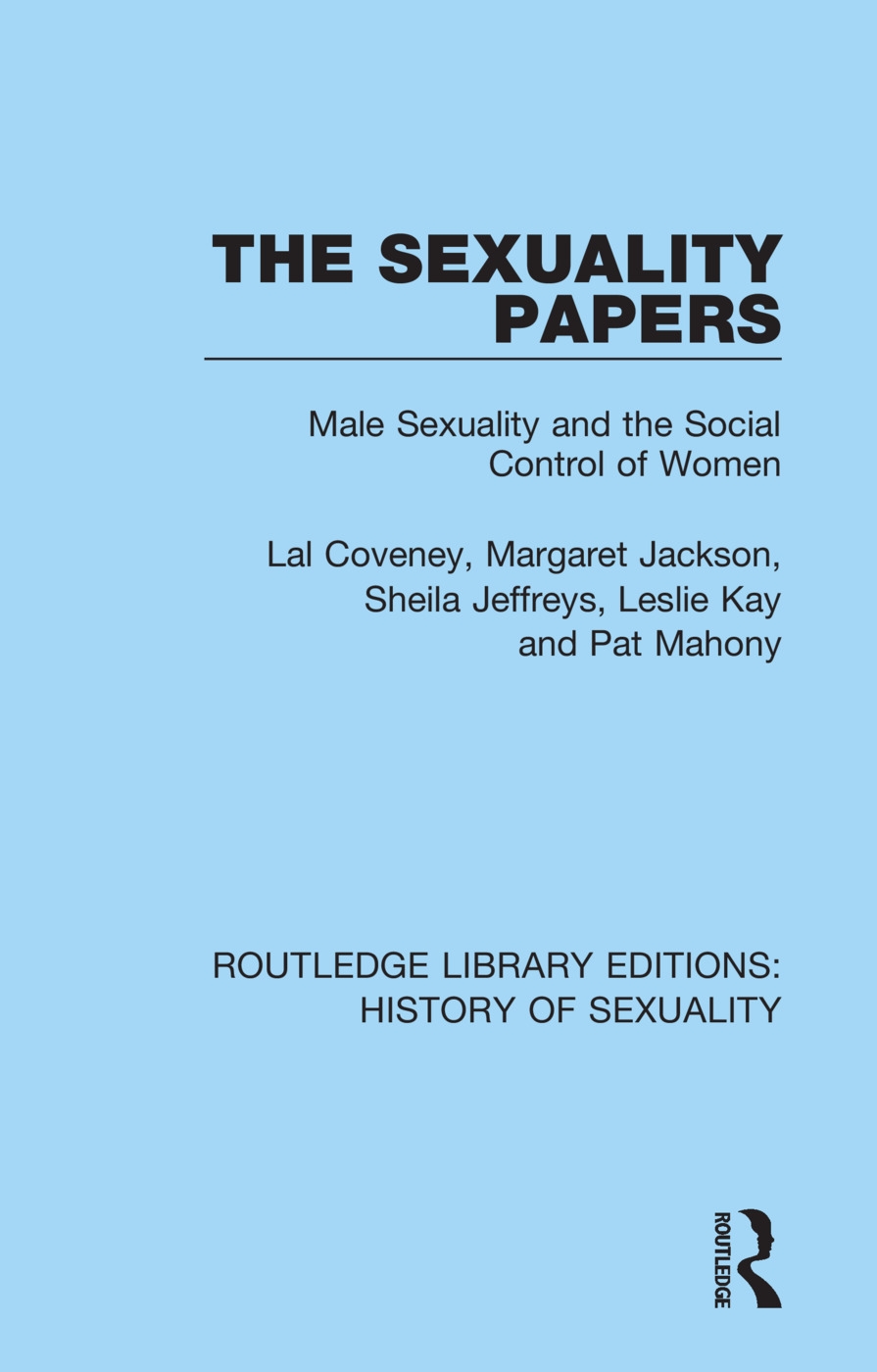 THE SEXUALITY PAPERS

Male Sexuality and the Social Control of Women

Lal Coveney, Margaret Jackson, Sheila Jeffreys, Leslie Kay and Pat Mahony

ROUTLEDGE LIBRARY EDITIONS: HISTORY OF SEXUALITY

ROUTLEDGE